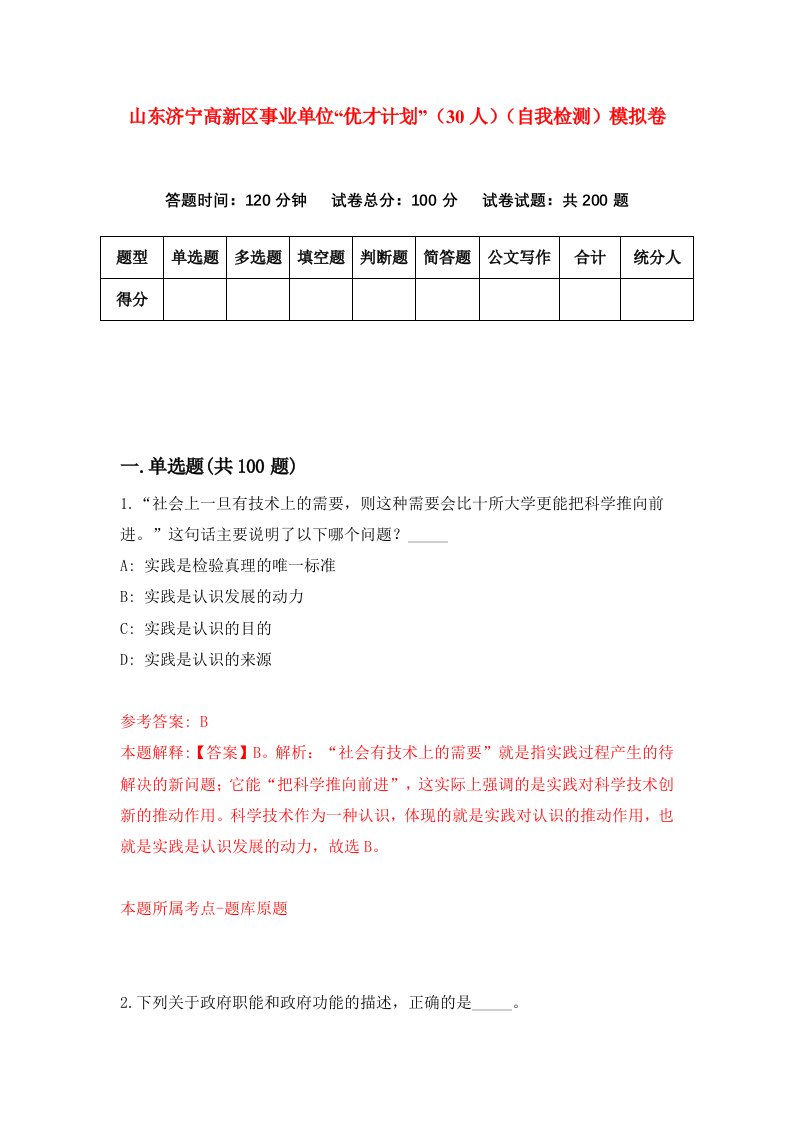 山东济宁高新区事业单位“优才计划”（30人）（自我检测）模拟卷

答题时间：120分钟　试卷总分：100分　试卷试题：共200题

| 题型 | 单选题 | 多选题 | 填空题 | 判断题 | 简答题 | 公文写作 | 合计 | 统分人 |
|---|---|---|---|---|---|---|---|---|
| 得分 | | | | | | | | |

一.单选题(共100题)

1.“社会上一旦有技术上的需要，则这种需要会比十所大学更能把科学推向前进。”这句话主要说明了以下哪个问题？_____

A: 实践是检验真理的唯一标准

B: 实践是认识发展的动力

C: 实践是认识的目的

D: 实践是认识的来源

参考答案: B

本题解释:【答案】B。解析：“社会有技术上的需要”就是指实践过程产生的待解决的新问题；它能“把科学推向前进”，这实际上强调的是实践对科学技术创新的推动作用。科学技术作为一种认识，体现的就是实践对认识的推动作用，也就是实践是认识发展的动力，故选B。

本题所属考点-题库原题

2.下列关于政府职能和政府功能的描述，正确的是_____。